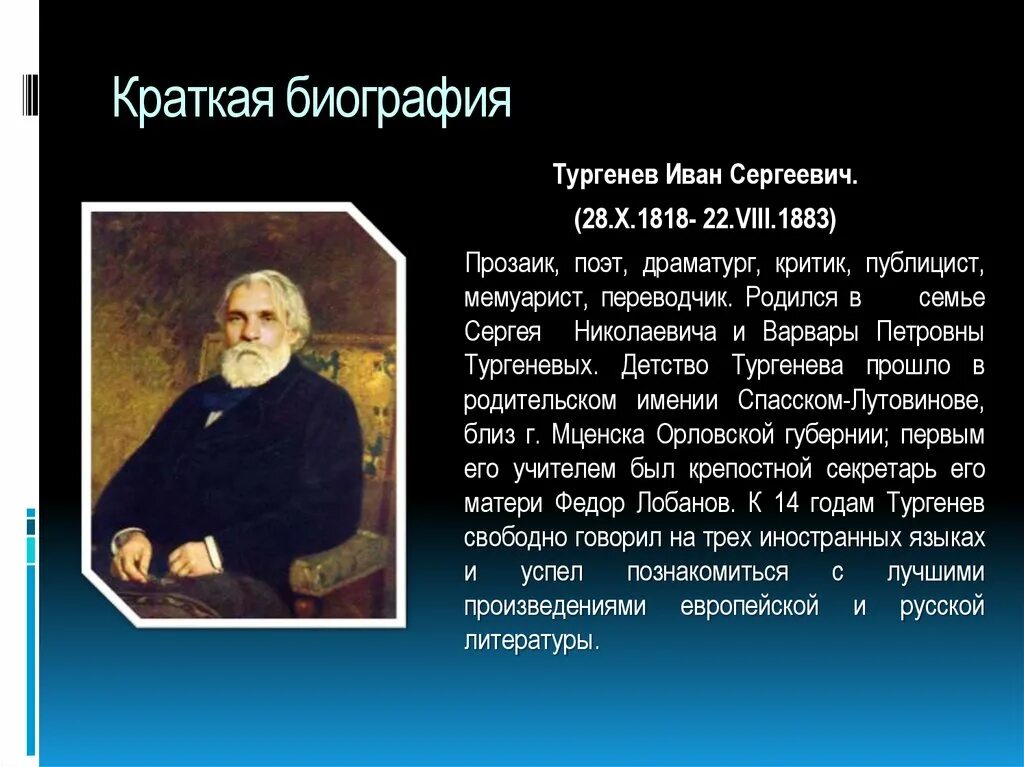 Краткая биография

Тургенев Иван Сергеевич.

(28.X.1818- 22.VIII.1883)

Прозаик, поэт, драматург, критик, публицист, мемуарист, переводчик. Родился в семье Сергея Николаевича и Варвары Петровны Тургеневых. Детство Тургенева прошло в родительском имении Спасском-Лутовинове, близ г. Мценска Орловской губернии; первым его учителем был крепостной секретарь его матери Федор Лобанов. К 14 годам Тургенев свободно говорил на трех иностранных языках и успел познакомиться с лучшими произведениями европейской и русской литературы.